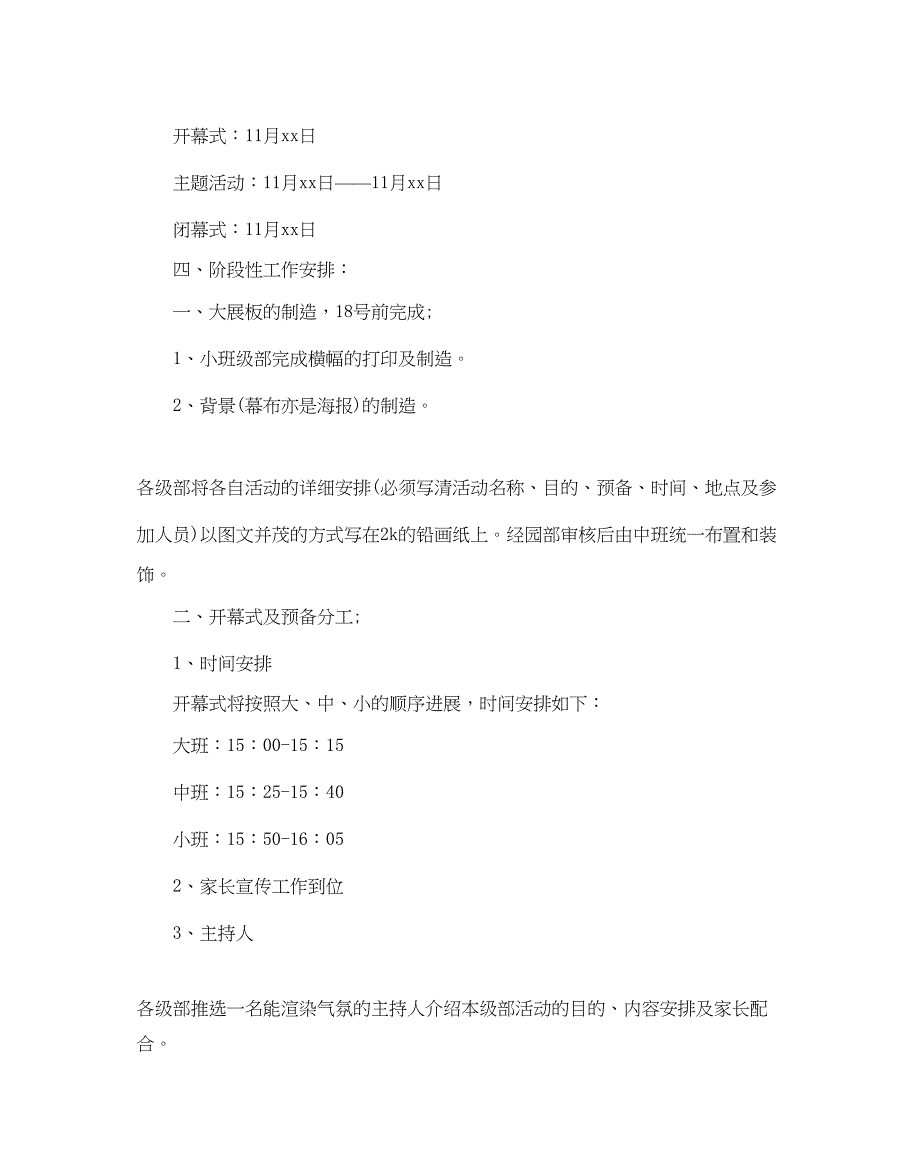 开幕式：11月xx日

主题活动：11月xx日——11月xx日

闭幕式：11月xx日

四、阶段性工作安排：

一、大展板的制造，18号前完成；

1、小班级部完成横幅的打印及制造。

2、背景(幕布亦是海报)的制造。

各级部将各自活动的详细安排(必须写清活动名称、目的、预备、时间、地点及参加人员)以图文并茂的方式写在2k的铅画纸上。经园部审核后由中班统一布置和装饰。

二、开幕式及预备分工；

1、时间安排

开幕式将按照大、中、小的顺序进展，时间安排如下：

大班：15：00-15：15

中班：15：25-15：40

小班：15：50-16：05

2、家长宣传工作到位

3、主持人

各级部推选一名能渲染气氛的主持人介绍本级部活动的目的、内容安排及家长配合。